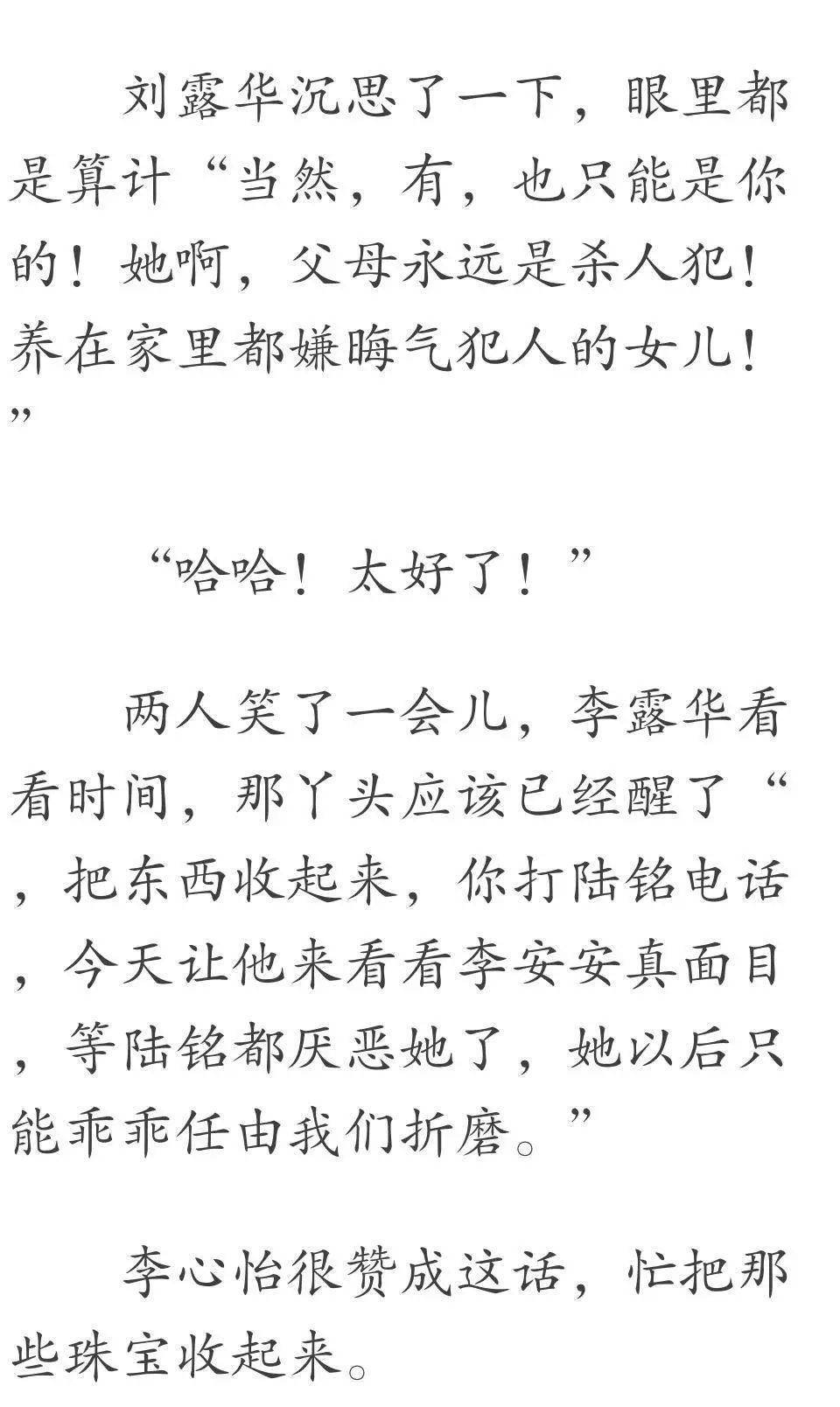 刘露华沉思了一下，眼里都是算计“当然，有，也只能是你的！她啊，父母永远是杀人犯！养在家里都嫌晦气犯人的女儿！”

“哈哈！太好了！”

两人笑了一会儿，李露华看看时间，那丫头应该已经醒了“，把东西收起来，你打陆铭电话，今天让他来看看李安安真面目，等陆铭都厌恶她了，她以后只能乖乖任由我们折磨。”

李心怡很赞成这话，忙把那些珠宝收起来。